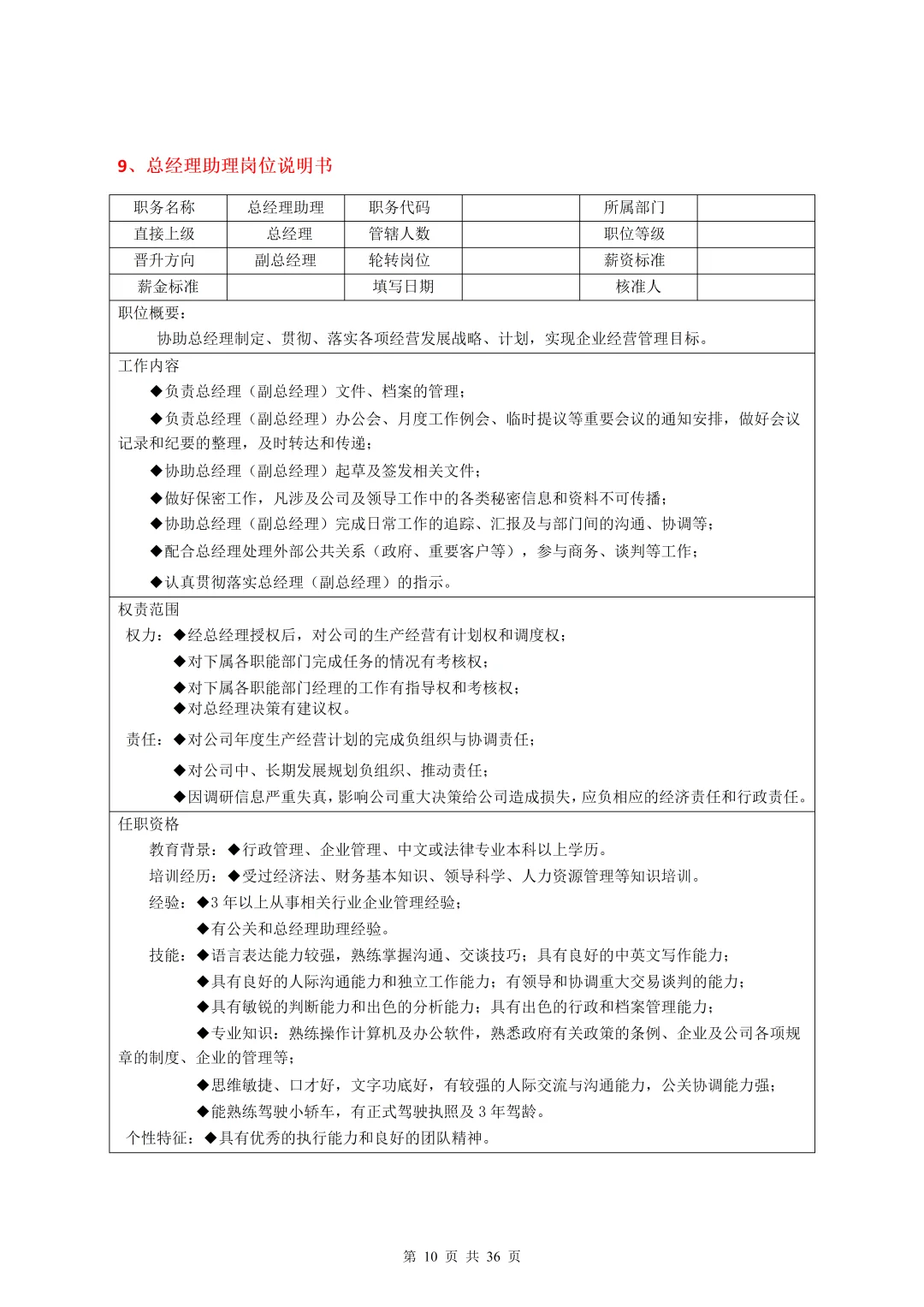 9、总经理助理岗位说明书

| 职务名称 | 总经理助理 | 职务代码 | | 所属部门 | |
|---|---|---|---|---|---|
| 直接上级 | 总经理 | 管辖人数 | | 职位等级 | |
| 晋升方向 | 副总经理 | 轮转岗位 | | 薪资标准 | |
| 薪金标准 | | 填写日期 | | 核准人 | |

职位概要：

协助总经理制定、贯彻、落实各项经营发展战略、计划，实现企业经营管理目标。

工作内容

◆负责总经理（副总经理）文件、档案的管理；

◆负责总经理（副总经理）办公会、月度工作例会、临时提议等重要会议的通知安排，做好会议记录和纪要的整理，及时转达和传递；

◆协助总经理（副总经理）起草及签发相关文件；

◆做好保密工作，凡涉及公司及领导工作中的各类秘密信息和资料不可传播；

◆协助总经理（副总经理）完成日常工作的追踪、汇报及与部门间的沟通、协调等；

◆配合总经理处理外部公共关系（政府、重要客户等），参与商务、谈判等工作；

◆认真贯彻落实总经理（副总经理）的指示。

权责范围

权力：◆经总经理授权后，对公司的生产经营有计划权和调度权；

◆对下属各职能部门完成任务的情况有考核权；

◆对下属各职能部门经理的工作有指导权和考核权；

◆对总经理决策有建议权。

责任：◆对公司年度生产经营计划的完成负组织与协调责任；

◆对公司中、长期发展规划负组织、推动责任；

◆因调研信息严重失真，影响公司重大决策给公司造成损失，应负相应的经济责任和行政责任。

任职资格

教育背景：◆行政管理、企业管理、中文或法律专业本科以上学历。

培训经历：◆受过经济法、财务基本知识、领导科学、人力资源管理等知识培训。

经验：◆3 年以上从事相关行业企业管理经验；

◆有公关和总经理助理经验。

技能：◆语言表达能力较强，熟练掌握沟通、交谈技巧；具有良好的中英文写作能力；

◆具有良好的人际沟通能力和独立工作能力；有领导和协调重大交易谈判的能力；

◆具有敏锐的判断能力和出色的分析能力；具有出色的行政和档案管理能力；

◆专业知识：熟练操作计算机及办公软件，熟悉政府有关政策的条例、企业及公司各项规章的制度、企业的管理等；

◆思维敏捷、口才好，文字功底好，有较强的人际交流与沟通能力，公关协调能力强；

◆能熟练驾驶小轿车，有正式驾驶执照及 3 年驾龄。

个性特征：◆具有优秀的执行能力和良好的团队精神。

第 10 页 共 36 页